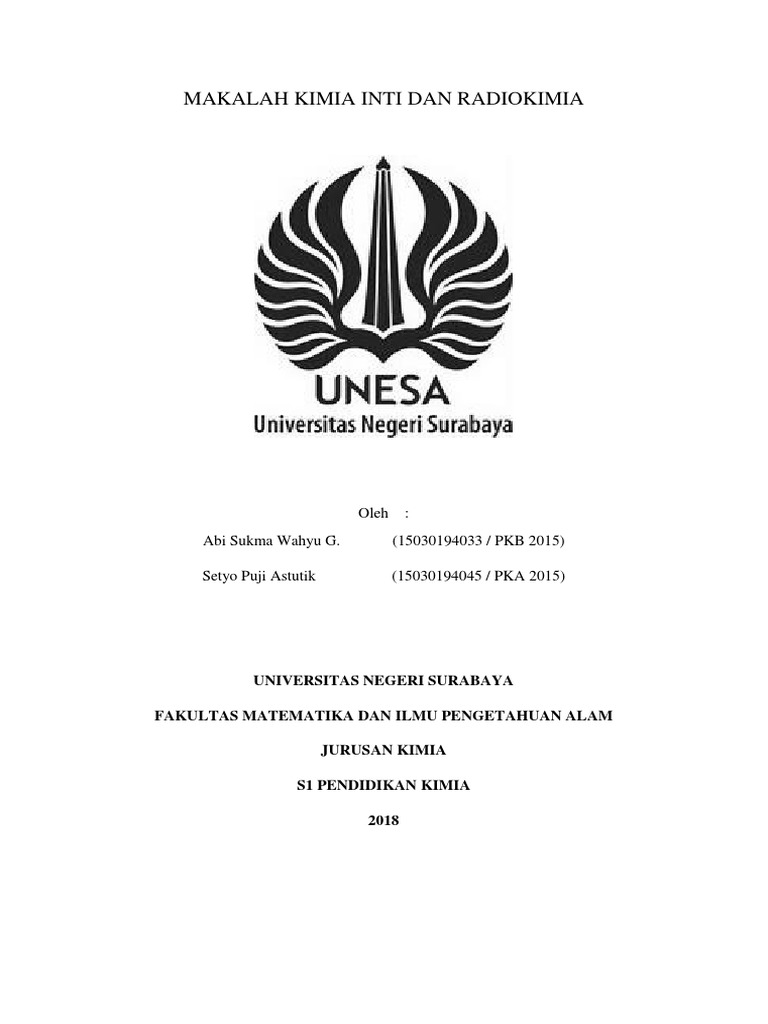 MAKALAH KIMIA INTI DAN RADIOKIMIA

UNESA
Universitas Negeri Surabaya

Oleh :

Abi Sukma Wahyu G. (15030194033 / PKB 2015)

Setyo Puji Astutik (15030194045 / PKA 2015)

UNIVERSITAS NEGERI SURABAYA

FAKULTAS MATEMATIKA DAN ILMU PENGETAHUAN ALAM

JURUSAN KIMIA

S1 PENDIDIKAN KIMIA

2018